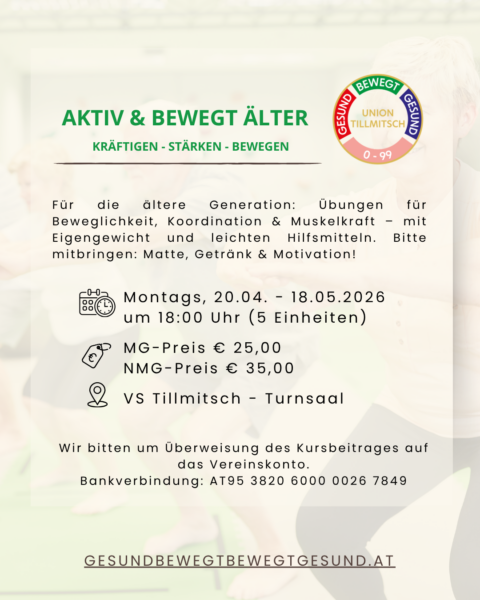 AKTIV & BEWEGT ÄLTER

KRÄFTIGEN - STÄRKEN - BEWEGEN

GESUND BEWEGT GESUND
UNION TILLMITSCH
0 - 99

Für die ältere Generation: Übungen für Beweglichkeit, Koordination & Muskelkraft – mit Eigengewicht und leichten Hilfsmitteln. Bitte mitbringen: Matte, Getränk & Motivation!

Montags, 20.04. - 18.05.2026 um 18:00 Uhr (5 Einheiten)

MG-Preis € 25,00
NMG-Preis € 35,00

VS Tillmitsch - Turnsaal

Wir bitten um Überweisung des Kursbeitrages auf das Vereinskonto.
Bankverbindung: AT95 3820 6000 0026 7849

GESUNDBEWEGTBEWEGTGESUND.AT